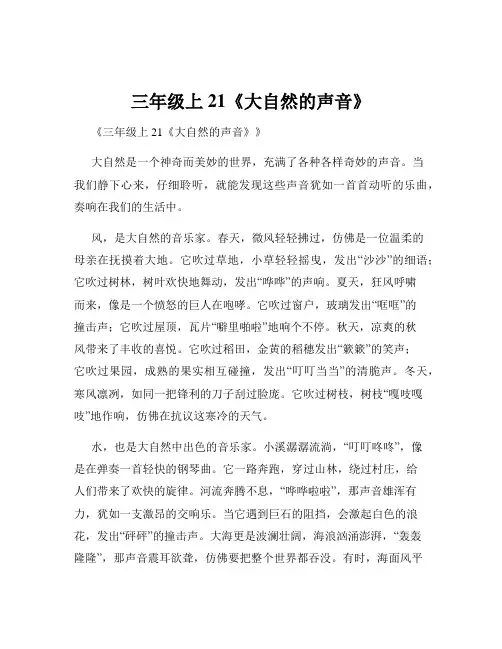 三年级上 21《大自然的声音》

《三年级上 21《大自然的声音》》

大自然是一个神奇而美妙的世界，充满了各种各样奇妙的声音。当我们静下心来，仔细聆听，就能发现这些声音犹如一首首动听的乐曲，奏响在我们的生活中。

风，是大自然的音乐家。春天，微风轻轻拂过，仿佛是一位温柔的母亲在抚摸着大地。它吹过草地，小草轻轻摇曳，发出“沙沙”的细语；它吹过树林，树叶欢快地舞动，发出“哗哗”的声响。夏天，狂风呼啸而来，像是一个愤怒的巨人在咆哮。它吹过窗户，玻璃发出“哐哐”的撞击声；它吹过屋顶，瓦片“噼里啪啦”地响个不停。秋天，凉爽的秋风带来了丰收的喜悦。它吹过稻田，金黄的稻穗发出“簌簌”的笑声；它吹过果园，成熟的果实相互碰撞，发出“叮叮当当”的清脆声。冬天，寒风凛冽，如同一把锋利的刀子刮过脸庞。它吹过树枝，树枝“嘎吱嘎吱”地作响，仿佛在抗议这寒冷的天气。

水，也是大自然中出色的音乐家。小溪潺潺流淌，“叮叮咚咚”，像是在弹奏一首轻快的钢琴曲。它一路奔跑，穿过山林，绕过村庄，给人们带来了欢快的旋律。河流奔腾不息，“哗哗啦啦”，那声音雄浑有力，犹如一支激昂的交响乐。当它遇到巨石的阻挡，会激起白色的浪花，发出“砰砰”的撞击声。大海更是波澜壮阔，海浪汹涌澎湃，“轰轰隆隆”，那声音震耳欲聋，仿佛要把整个世界都吞没。有时，海面风平